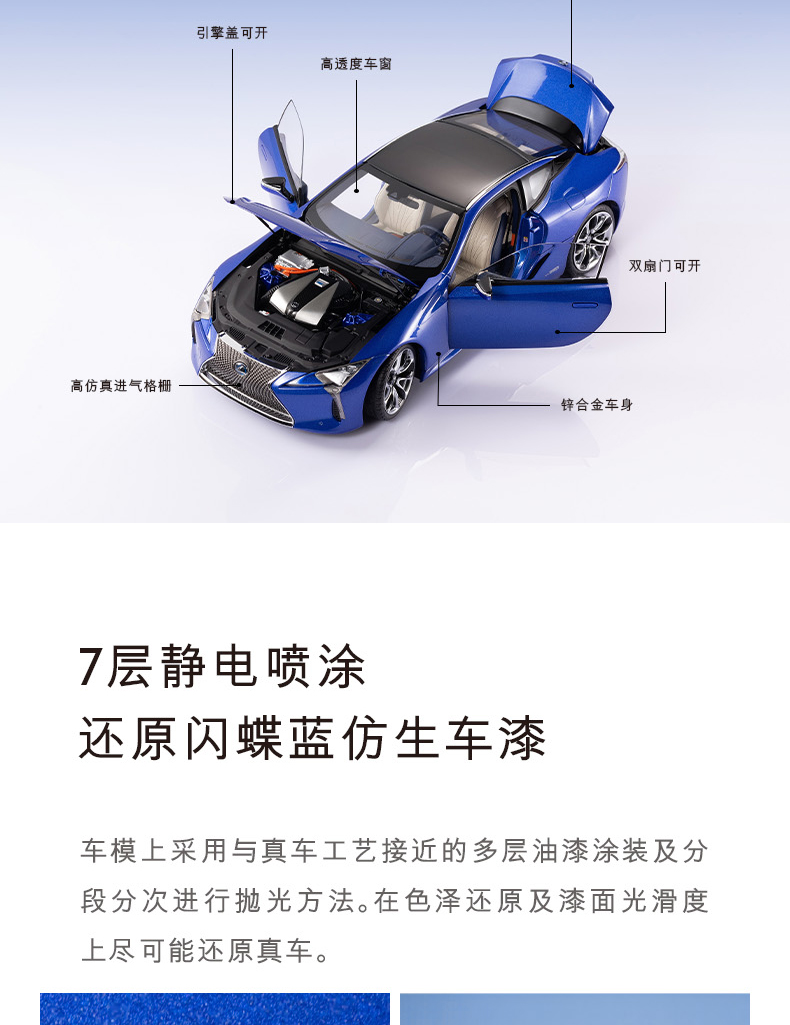 引擎盖可开

高透度车窗

双扇门可开

高仿真进气格栅

锌合金车身

7层静电喷涂

还原闪蝶蓝仿生车漆

车模上采用与真车工艺接近的多层油漆涂装及分段分次进行抛光方法。在色泽还原及漆面光滑度上尽可能还原真车。